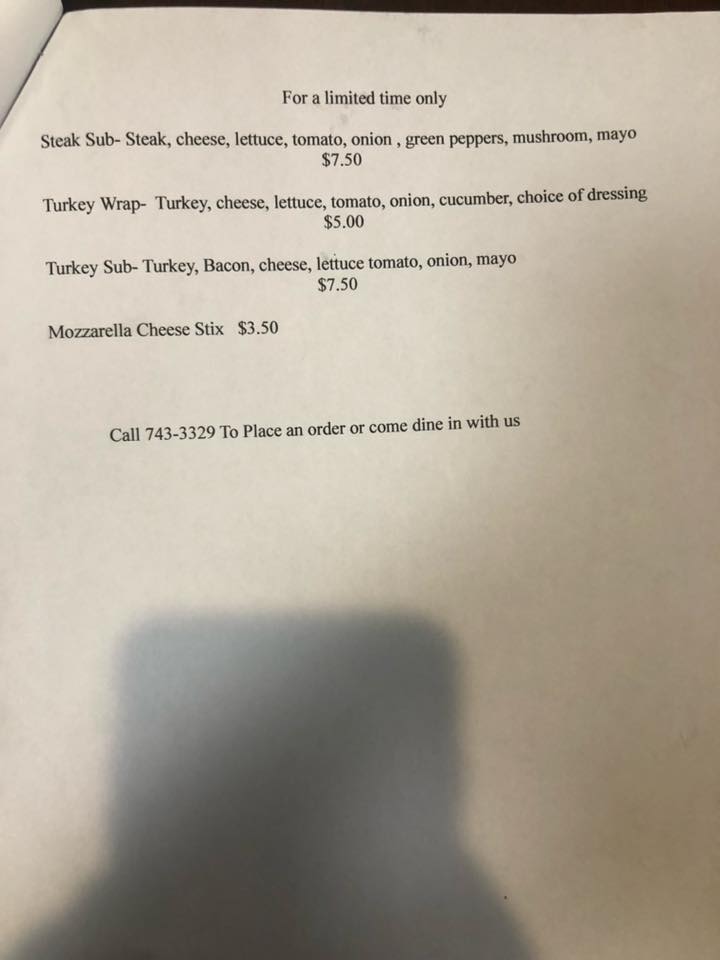 For a limited time only

Steak Sub- Steak, cheese, lettuce, tomato, onion , green peppers, mushroom, mayo
$7.50

Turkey Wrap- Turkey, cheese, lettuce, tomato, onion, cucumber, choice of dressing
$5.00

Turkey Sub- Turkey, Bacon, cheese, lettuce tomato, onion, mayo
$7.50

Mozzarella Cheese Stix $3.50

Call 743-3329 To Place an order or come dine in with us